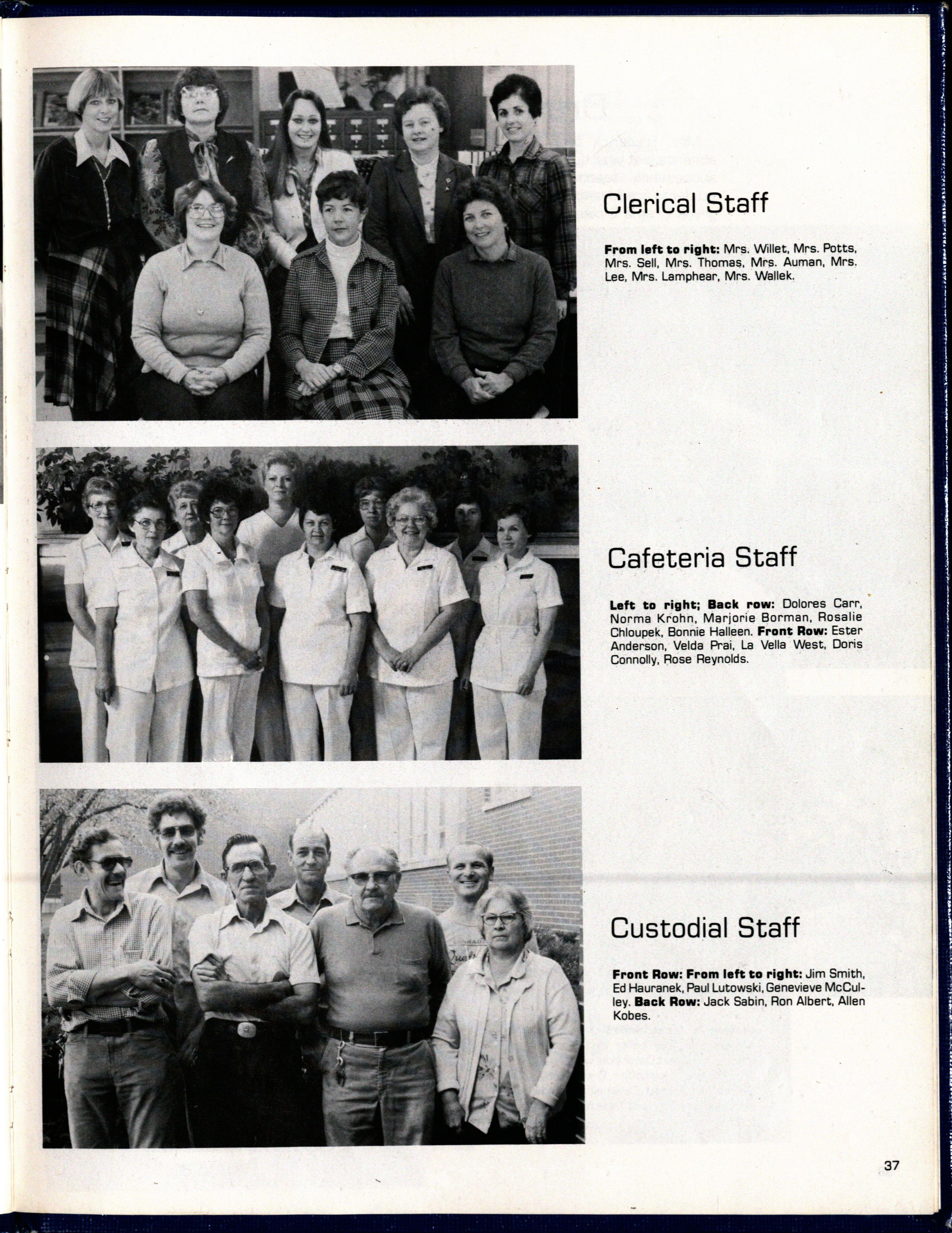 Clerical Staff

From left to right: Mrs. Willet, Mrs. Potts, Mrs. Sell, Mrs. Thomas, Mrs. Auman, Mrs. Lee, Mrs. Lamphear, Mrs. Wallek.

Cafeteria Staff

Left to right; Back row: Dolores Carr, Norma Krohn, Marjorie Borman, Rosalie Chloupek, Bonnie Halleen. Front Row: Ester Anderson, Velda Prai, La Vella West, Doris Connolly, Rose Reynolds.

Custodial Staff

Front Row: From left to right: Jim Smith, Ed Hauranek, Paul Lutowski, Genevieve McCulley. Back Row: Jack Sabin, Ron Albert, Allen Kobes.

37